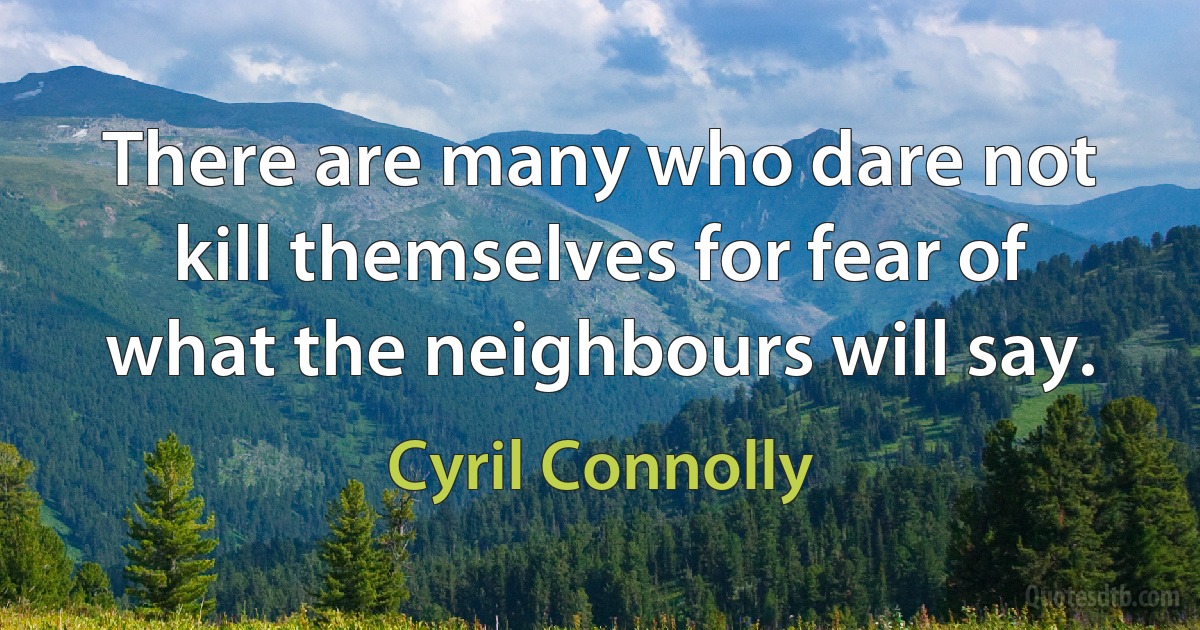 There are many who dare not kill themselves for fear of what the neighbours will say.

Cyril Connolly

Quotesdtb.com